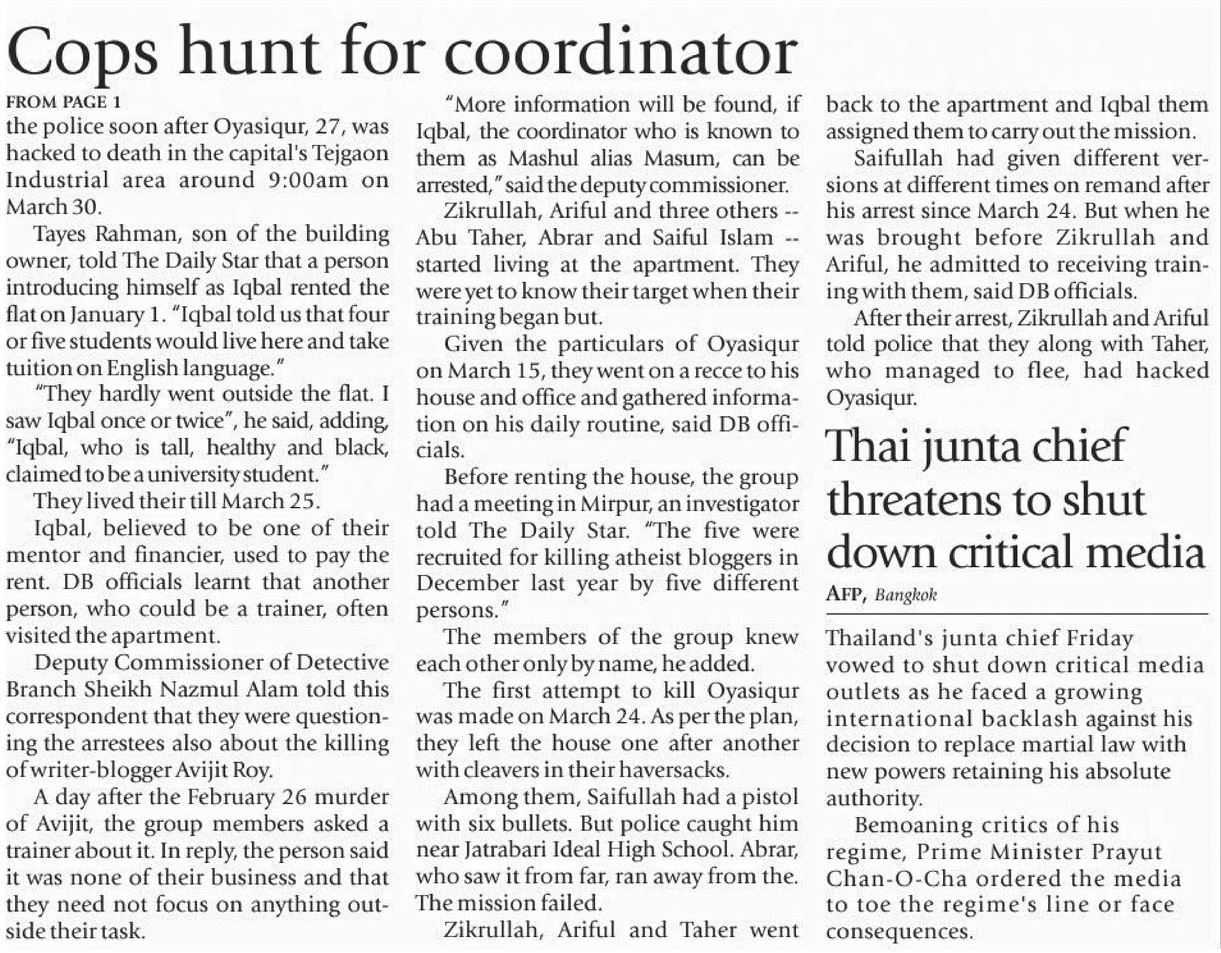 Cops hunt for coordinator

FROM PAGE 1

the police soon after Oyasiqur, 27, was hacked to death in the capital's Tejgaon Industrial area around 9:00am on March 30.

Tayes Rahman, son of the building owner, told The Daily Star that a person introducing himself as Iqbal rented the flat on January 1. "Iqbal told us that four or five students would live here and take tuition on English language."

"They hardly went outside the flat. I saw Iqbal once or twice", he said, adding, "Iqbal, who is tall, healthy and black, claimed to be a university student."

They lived their till March 25.

Iqbal, believed to be one of their mentor and financier, used to pay the rent. DB officials learnt that another person, who could be a trainer, often visited the apartment.

Deputy Commissioner of Detective Branch Sheikh Nazmul Alam told this correspondent that they were questioning the arrestees also about the killing of writer-blogger Avijit Roy.

A day after the February 26 murder of Avijit, the group members asked a trainer about it. In reply, the person said it was none of their business and that they need not focus on anything outside their task.

"More information will be found, if Iqbal, the coordinator who is known to them as Mashul alias Masum, can be arrested," said the deputy commissioner.

Zikrullah, Ariful and three others -- Abu Taher, Abrar and Saiful Islam -- started living at the apartment. They were yet to know their target when their training began but.

Given the particulars of Oyasiqur on March 15, they went on a recce to his house and office and gathered information on his daily routine, said DB officials.

Before renting the house, the group had a meeting in Mirpur, an investigator told The Daily Star. "The five were recruited for killing atheist bloggers in December last year by five different persons."

The members of the group knew each other only by name, he added.

The first attempt to kill Oyasiqur was made on March 24. As per the plan, they left the house one after another with cleavers in their haversacks.

Among them, Saifullah had a pistol with six bullets. But police caught him near Jatrabari Ideal High School. Abrar, who saw it from far, ran away from the. The mission failed.

Zikrullah, Ariful and Taher went back to the apartment and Iqbal them assigned them to carry out the mission.

Saifullah had given different versions at different times on remand after his arrest since March 24. But when he was brought before Zikrullah and Ariful, he admitted to receiving training with them, said DB officials.

After their arrest, Zikrullah and Ariful told police that they along with Taher, who managed to flee, had hacked Oyasiqur.

Thai junta chief threatens to shut down critical media

AFP, Bangkok

Thailand's junta chief Friday vowed to shut down critical media outlets as he faced a growing international backlash against his decision to replace martial law with new powers retaining his absolute authority.

Bemoaning critics of his regime, Prime Minister Prayut Chan-O-Cha ordered the media to toe the regime's line or face consequences.